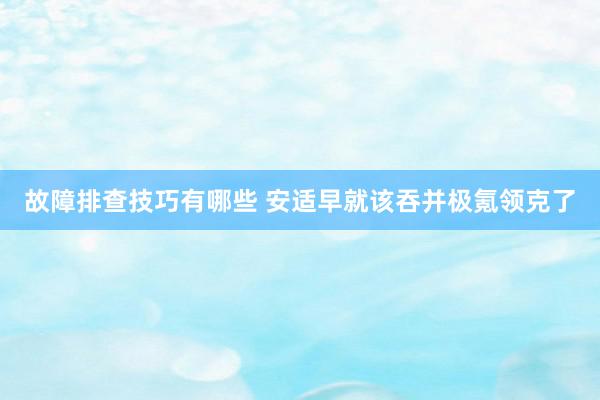 故障排查技巧有哪些 安适早就该吞并极氪领克了